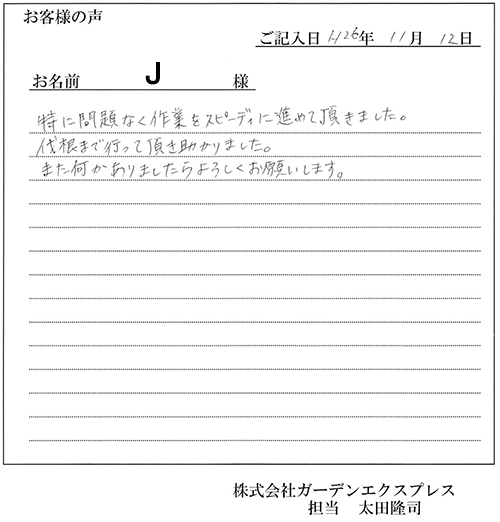 お客様の声

ご記入日 H26年 11月 12日

お名前 J 様

特に問題なく作業をスピーディに進めて頂きました。
伐根まで行って頂き助かりました。
また何かありましたらよろしくお願いします。

株式会社ガーデンエクスプレス
担当 太田隆司